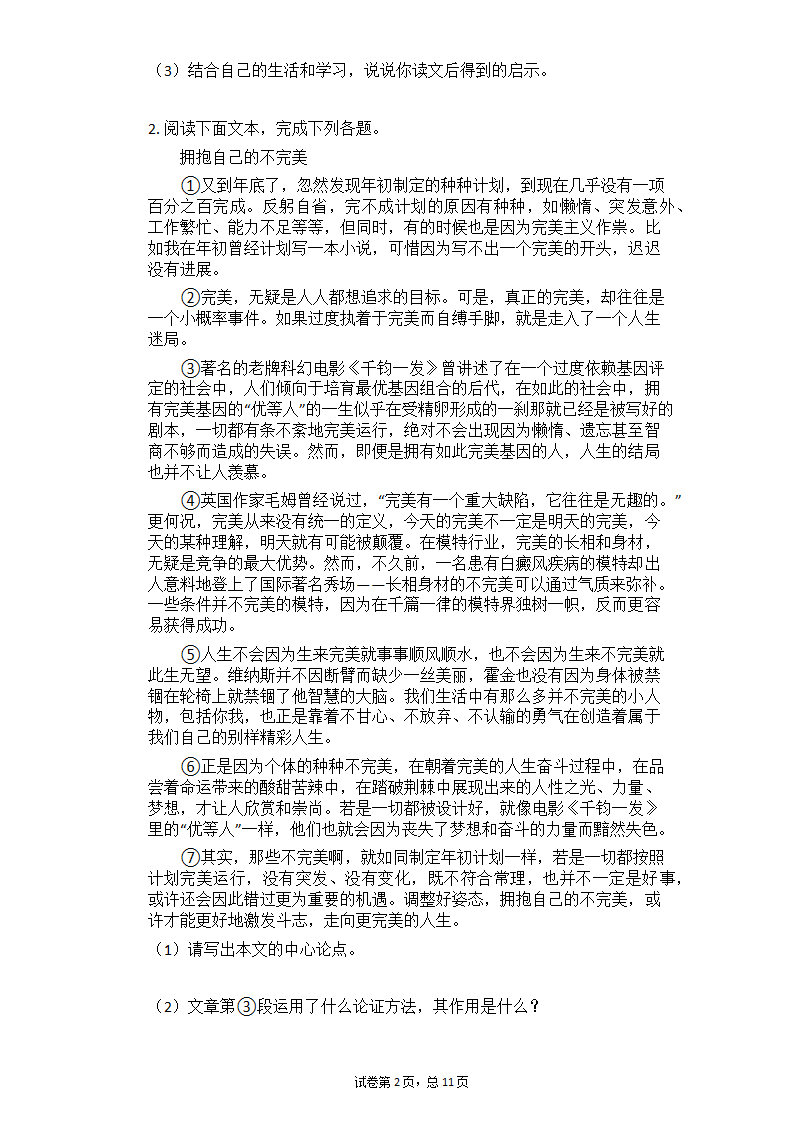 （3）结合自己的生活和学习，说说你读文后得到的启示。

2. 阅读下面文本，完成下列各题。

拥抱自己的不完美

①又到年底了，忽然发现年初制定的种种计划，到现在几乎没有一项百分之百完成。反躬自省，完不成计划的原因有种种，如懒惰、突发意外、工作繁忙、能力不足等等，但同时，有的时候也是因为完美主义作祟。比如我在年初曾经计划写一本小说，可惜因为写不出一个完美的开头，迟迟没有进展。

②完美，无疑是人人都想追求的目标。可是，真正的完美，却往往是一个小概率事件。如果过度执着于完美而自缚手脚，就是走入了一个人生迷局。

③著名的老牌科幻电影《千钧一发》曾讲述了在一个过度依赖基因评定的社会中，人们倾向于培育最优基因组合的后代，在如此的社会中，拥有完美基因的“优等人”的一生似乎在受精卵形成的一刹那就已经是被写好的剧本，一切都有条不紊地完美运行，绝对不会出现因为懒惰、遗忘甚至智商不够而造成的失误。然而，即便是拥有如此完美基因的人，人生的结局也并不让人羡慕。

④英国作家毛姆曾经说过，“完美有一个重大缺陷，它往往是无趣的。”更何况，完美从来没有统一的定义，今天的完美不一定是明天的完美，今天的某种理解，明天就有可能被颠覆。在模特行业，完美的长相和身材，无疑是竞争的最大优势。然而，不久前，一名患有白癜风疾病的模特却出人意料地登上了国际著名秀场——长相身材的不完美可以通过气质来弥补。一些条件并不完美的模特，因为在千篇一律的模特界独树一帜，反而更容易获得成功。

⑤人生不会因为生来完美就事事顺风顺水，也不会因为生来不完美就此生无望。维纳斯并不因断臂而缺少一丝美丽，霍金也没有因为身体被禁锢在轮椅上就禁锢了他智慧的大脑。我们生活中有那么多并不完美的小人物，包括你我，也正是靠着不甘心、不放弃、不认输的勇气在创造着属于我们自己的别样精彩人生。

⑥正是因为个体的种种不完美，在朝着完美的人生奋斗过程中，在品尝着命运带来的酸甜苦辣中，在踏破荆棘中展现出来的人性之光、力量、梦想，才让人欣赏和崇尚。若是一切都被设计好，就像电影《千钧一发》里的“优等人”一样，他们也就会因为丧失了梦想和奋斗的力量而黯然失色。

⑦其实，那些不完美啊，就如同制定年初计划一样，若是一切都按照计划完美运行，没有突发、没有变化，既不符合常理，也并不一定是好事，或许还会因此错过更为重要的机遇。调整好姿态，拥抱自己的不完美，或许才能更好地激发斗志，走向更完美的人生。

（1）请写出本文的中心论点。

（2）文章第③段运用了什么论证方法，其作用是什么？

试卷第 2 页，总 11 页